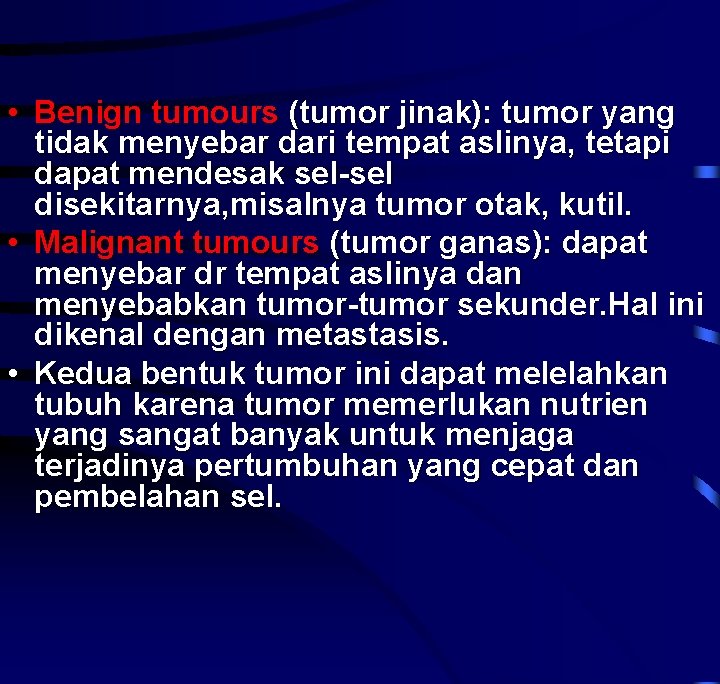 • Benign tumours (tumor jinak): tumor yang tidak menyebar dari tempat aslinya, tetapi dapat mendesak sel-sel disekitarnya,misalnya tumor otak, kutil.
• Malignant tumours (tumor ganas): dapat menyebar dr tempat aslinya dan menyebabkan tumor-tumor sekunder.Hal ini dikenal dengan metastasis.
• Kedua bentuk tumor ini dapat melelahkan tubuh karena tumor memerlukan nutrien yang sangat banyak untuk menjaga terjadinya pertumbuhan yang cepat dan pembelahan sel.